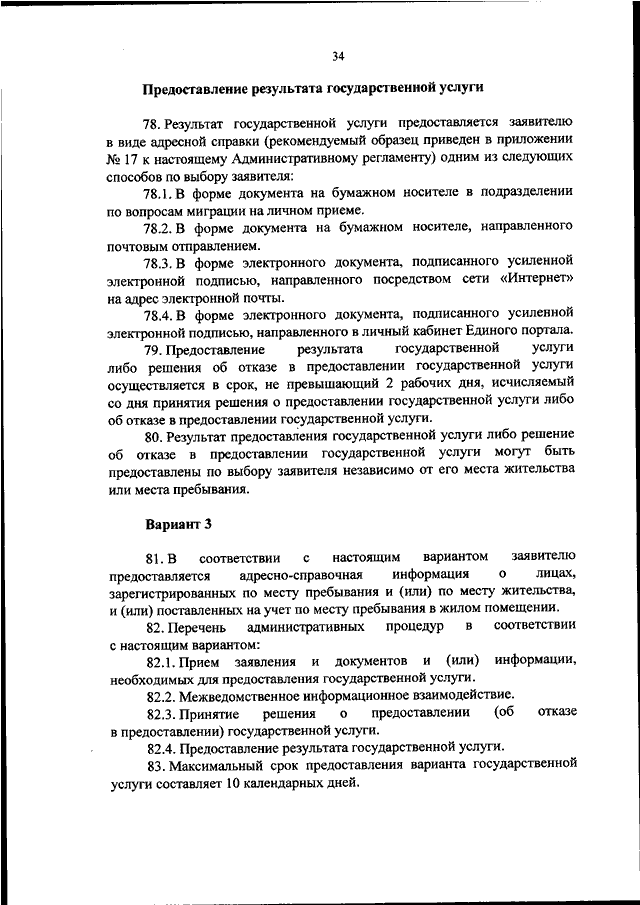 34

Предоставление результата государственной услуги

78. Результат государственной услуги предоставляется заявителю в виде адресной справки (рекомендуемый образец приведен в приложении № 17 к настоящему Административному регламенту) одним из следующих способов по выбору заявителя:

78.1. В форме документа на бумажном носителе в подразделении по вопросам миграции на личном приеме.

78.2. В форме документа на бумажном носителе, направленного почтовым отправлением.

78.3. В форме электронного документа, подписанного усиленной электронной подписью, направленного посредством сети «Интернет» на адрес электронной почты.

78.4. В форме электронного документа, подписанного усиленной электронной подписью, направленного в личный кабинет Единого портала.

79. Предоставление результата государственной услуги либо решения об отказе в предоставлении государственной услуги осуществляется в срок, не превышающий 2 рабочих дня, исчисляемый со дня принятия решения о предоставлении государственной услуги либо об отказе в предоставлении государственной услуги.

80. Результат предоставления государственной услуги либо решение об отказе в предоставлении государственной услуги могут быть предоставлены по выбору заявителя независимо от его места жительства или места пребывания.

Вариант 3

81. В соответствии с настоящим вариантом заявителю предоставляется адресно-справочная информация о лицах, зарегистрированных по месту пребывания и (или) по месту жительства, и (или) поставленных на учет по месту пребывания в жилом помещении.

82. Перечень административных процедур в соответствии с настоящим вариантом:

82.1. Прием заявления и документов и (или) информации, необходимых для предоставления государственной услуги.

82.2. Межведомственное информационное взаимодействие.

82.3. Принятие решения о предоставлении (об отказе в предоставлении) государственной услуги.

82.4. Предоставление результата государственной услуги.

83. Максимальный срок предоставления варианта государственной услуги составляет 10 календарных дней.